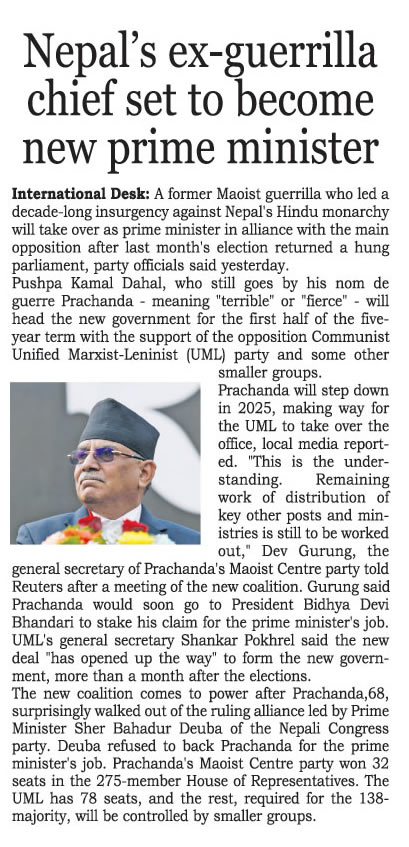 Nepal's ex-guerrilla chief set to become new prime minister

International Desk: A former Maoist guerrilla who led a decade-long insurgency against Nepal's Hindu monarchy will take over as prime minister in alliance with the main opposition after last month's election returned a hung parliament, party officials said yesterday.

Pushpa Kamal Dahal, who still goes by his nom de guerre Prachanda - meaning "terrible" or "fierce" - will head the new government for the first half of the five-year term with the support of the opposition Communist Unified Marxist-Leninist (UML) party and some other smaller groups.

Prachanda will step down in 2025, making way for the UML to take over the office, local media reported. "This is the understanding. Remaining work of distribution of key other posts and ministries is still to be worked out," Dev Gurung, the general secretary of Prachanda's Maoist Centre party told Reuters after a meeting of the new coalition. Gurung said Prachanda would soon go to President Bidhya Devi Bhandari to stake his claim for the prime minister's job. UML's general secretary Shankar Pokhrel said the new deal "has opened up the way" to form the new government, more than a month after the elections.

The new coalition comes to power after Prachanda,68, surprisingly walked out of the ruling alliance led by Prime Minister Sher Bahadur Deuba of the Nepali Congress party. Deuba refused to back Prachanda for the prime minister's job. Prachanda's Maoist Centre party won 32 seats in the 275-member House of Representatives. The UML has 78 seats, and the rest, required for the 138-majority, will be controlled by smaller groups.